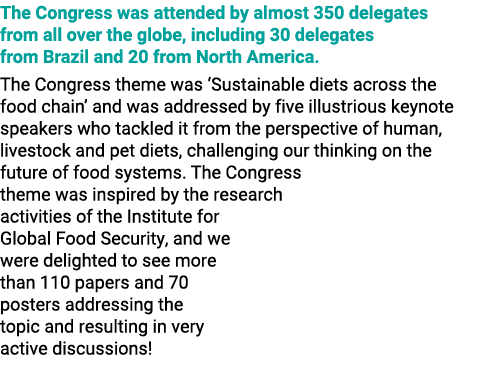 The Congress was attended by almost 350 delegates from all over the globe, including 30 delegates from Brazil and 20 from North America.

The Congress theme was ‘Sustainable diets across the food chain’ and was addressed by five illustrious keynote speakers who tackled it from the perspective of human, livestock and pet diets, challenging our thinking on the future of food systems. The Congress theme was inspired by the research activities of the Institute for Global Food Security, and we were delighted to see more than 110 papers and 70 posters addressing the topic and resulting in very active discussions!